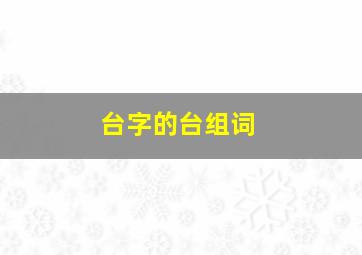 台字的台组词